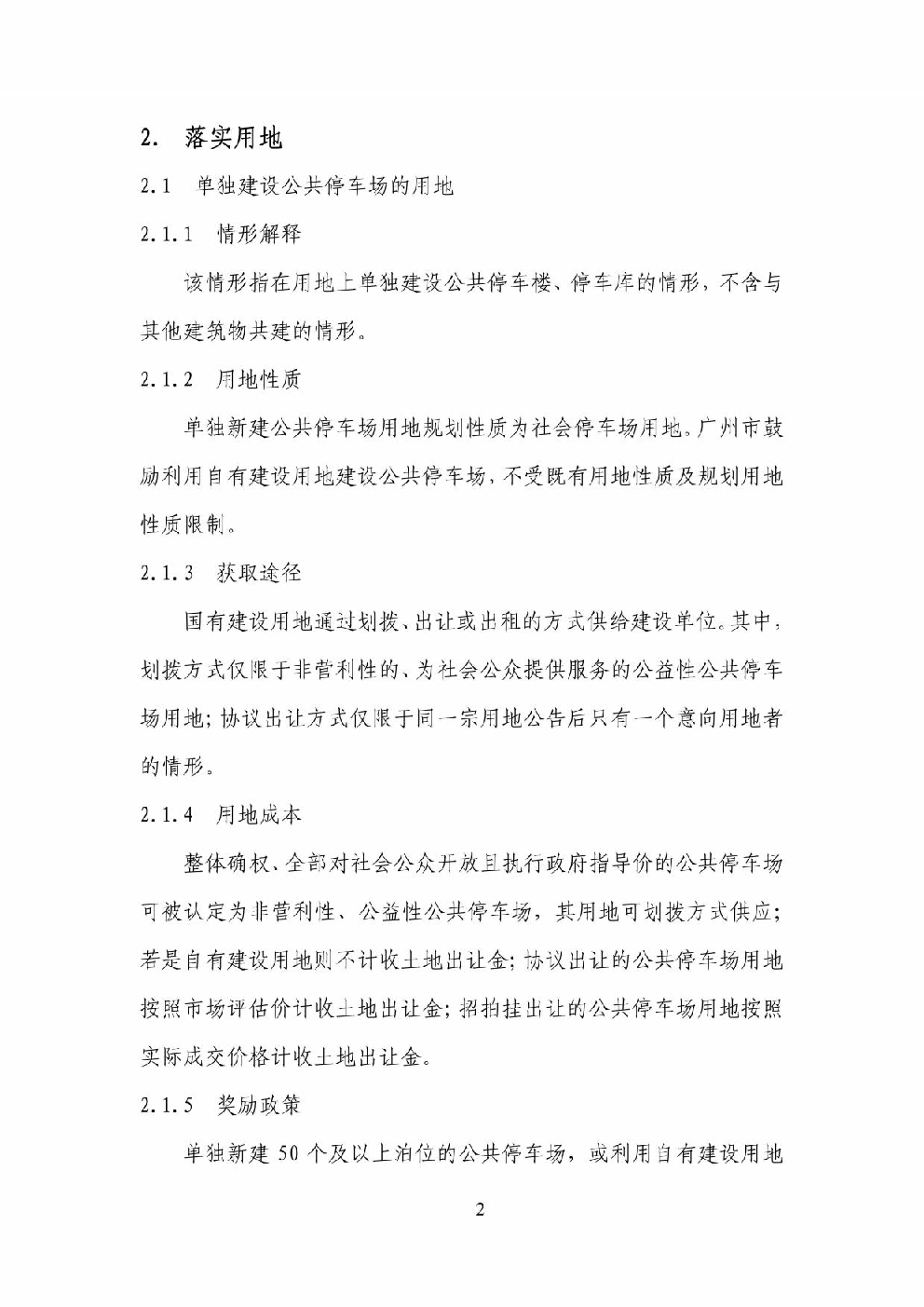 2. 落实用地

2.1 单独建设公共停车场的用地

2.1.1 情形解释

该情形指在用地上单独建设公共停车楼、停车库的情形，不含与其他建筑物共建的情形。

2.1.2 用地性质

单独新建公共停车场用地规划性质为社会停车场用地。广州市鼓励利用自有建设用地建设公共停车场，不受既有用地性质及规划用地性质限制。

2.1.3 获取途径

国有建设用地通过划拨、出让或出租的方式供给建设单位。其中，划拨方式仅限于非营利性的、为社会公众提供服务的公益性公共停车场用地；协议出让方式仅限于同一宗用地公告后只有一个意向用地者的情形。

2.1.4 用地成本

整体确权、全部对社会公众开放且执行政府指导价的公共停车场可被认定为非营利性、公益性公共停车场，其用地可划拨方式供应；若是自有建设用地则不计收土地出让金；协议出让的公共停车场用地按照市场评估价计收土地出让金；招拍挂出让的公共停车场用地按照实际成交价格计收土地出让金。

2.1.5 奖励政策

单独新建 50 个及以上泊位的公共停车场，或利用自有建设用地

2